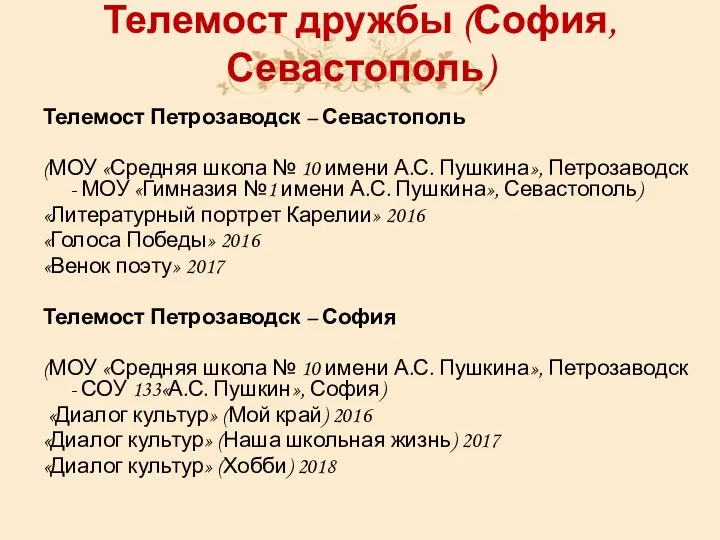 Телемост дружбы (София, Севастополь)

Телемост Петрозаводск – Севастополь

(МОУ «Средняя школа № 10 имени А.С. Пушкина», Петрозаводск - МОУ «Гимназия №1 имени А.С. Пушкина», Севастополь)
«Литературный портрет Карелии» 2016
«Голоса Победы» 2016
«Венок поэту» 2017

Телемост Петрозаводск – София

(МОУ «Средняя школа № 10 имени А.С. Пушкина», Петрозаводск - СОУ 133«А.С. Пушкин», София)
«Диалог культур» (Мой край) 2016
«Диалог культур» (Наша школьная жизнь) 2017
«Диалог культур» (Хобби) 2018